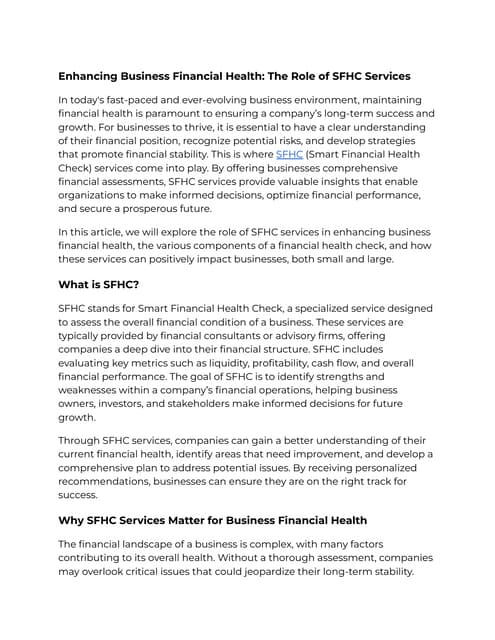 Enhancing Business Financial Health: The Role of SFHC Services

In today's fast-paced and ever-evolving business environment, maintaining financial health is paramount to ensuring a company's long-term success and growth. For businesses to thrive, it is essential to have a clear understanding of their financial position, recognize potential risks, and develop strategies that promote financial stability. This is where SFHC (Smart Financial Health Check) services come into play. By offering businesses comprehensive financial assessments, SFHC services provide valuable insights that enable organizations to make informed decisions, optimize financial performance, and secure a prosperous future.

In this article, we will explore the role of SFHC services in enhancing business financial health, the various components of a financial health check, and how these services can positively impact businesses, both small and large.

What is SFHC?

SFHC stands for Smart Financial Health Check, a specialized service designed to assess the overall financial condition of a business. These services are typically provided by financial consultants or advisory firms, offering companies a deep dive into their financial structure. SFHC includes evaluating key metrics such as liquidity, profitability, cash flow, and overall financial performance. The goal of SFHC is to identify strengths and weaknesses within a company's financial operations, helping business owners, investors, and stakeholders make informed decisions for future growth.

Through SFHC services, companies can gain a better understanding of their current financial health, identify areas that need improvement, and develop a comprehensive plan to address potential issues. By receiving personalized recommendations, businesses can ensure they are on the right track for success.

Why SFHC Services Matter for Business Financial Health

The financial landscape of a business is complex, with many factors contributing to its overall health. Without a thorough assessment, companies may overlook critical issues that could jeopardize their long-term stability.